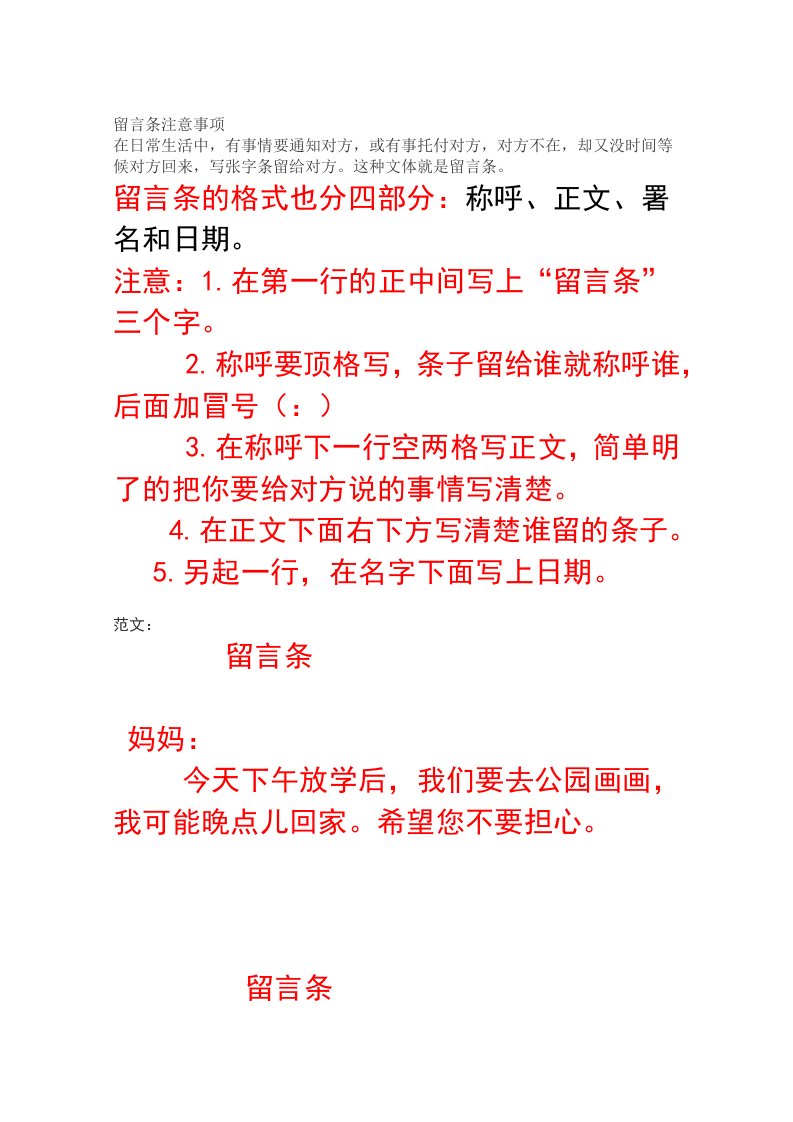 留言条注意事项
在日常生活中，有事情要通知对方，或有事托付对方，对方不在，却又没时间等候对方回来，写张字条留给对方。这种文体就是留言条。

留言条的格式也分四部分：称呼、正文、署名和日期。

注意：1.在第一行的正中间写上“留言条”三个字。

2.称呼要顶格写，条子留给谁就称呼谁，后面加冒号（：）

3.在称呼下一行空两格写正文，简单明了的把你要给对方说的事情写清楚。

4.在正文下面右下方写清楚谁留的条子。

5.另起一行，在名字下面写上日期。

范文：

留言条

妈妈：

今天下午放学后，我们要去公园画画，我可能晚点儿回家。希望您不要担心。

留言条